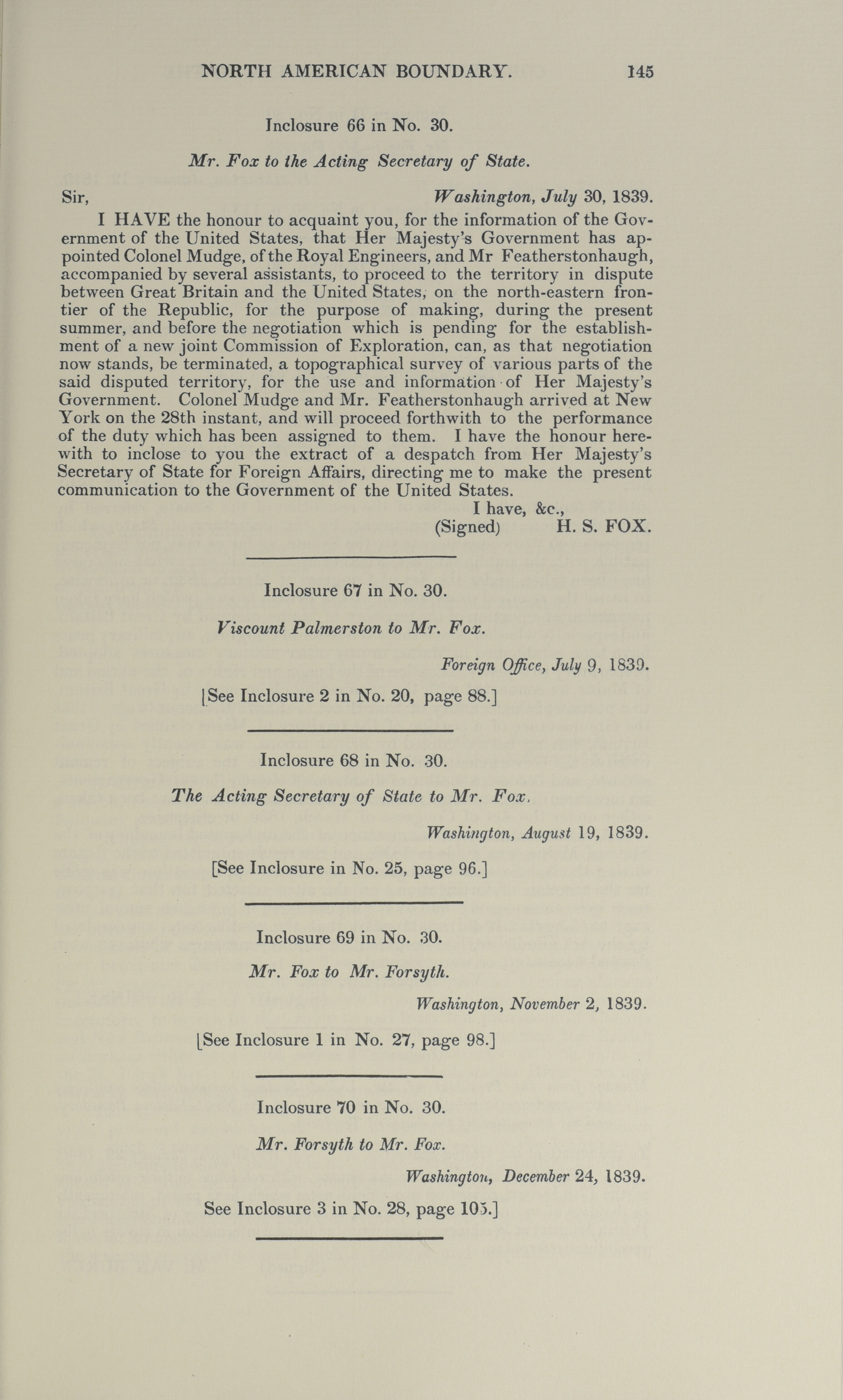 NORTH AMERICAN BOUNDARY. 145

Inclosure 66 in No. 30.

Mr. Fox to the Acting Secretary of State.

Sir, Washington, July 30, 1839.

I HAVE the honour to acquaint you, for the information of the Government of the United States, that Her Majesty's Government has appointed Colonel Mudge, of the Royal Engineers, and Mr Featherstonhaugh, accompanied by several assistants, to proceed to the territory in dispute between Great Britain and the United States, on the north-eastern frontier of the Republic, for the purpose of making, during the present summer, and before the negotiation which is pending for the establishment of a new joint Commission of Exploration, can, as that negotiation now stands, be terminated, a topographical survey of various parts of the said disputed territory, for the use and information of Her Majesty's Government. Colonel Mudge and Mr. Featherstonhaugh arrived at New York on the 28th instant, and will proceed forthwith to the performance of the duty which has been assigned to them. I have the honour herewith to inclose to you the extract of a despatch from Her Majesty's Secretary of State for Foreign Affairs, directing me to make the present communication to the Government of the United States.

I have, &c.,
(Signed) H. S. FOX.

Inclosure 67 in No. 30.

Viscount Palmerston to Mr. Fox.

Foreign Office, July 9, 1839.

[See Inclosure 2 in No. 20, page 88.]

Inclosure 68 in No. 30.

The Acting Secretary of State to Mr. Fox.

Washington, August 19, 1839.

[See Inclosure in No. 25, page 96.]

Inclosure 69 in No. 30.

Mr. Fox to Mr. Forsyth.

Washington, November 2, 1839.

[See Inclosure 1 in No. 27, page 98.]

Inclosure 70 in No. 30.

Mr. Forsyth to Mr. Fox.

Washington, December 24, 1839.

See Inclosure 3 in No. 28, page 105.]